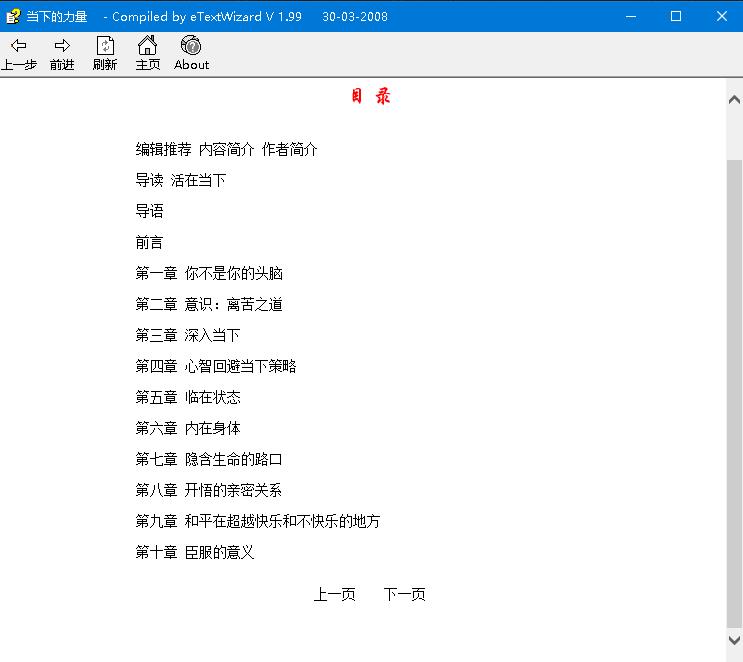 当下的力量 - Compiled by eTextWizard V 1.99 30-03-2008

上一步 前进 刷新 主页 About

目 录

编辑推荐 内容简介 作者简介

导读 活在当下

导语

前言

第一章 你不是你的头脑

第二章 意识：离苦之道

第三章 深入当下

第四章 心智回避当下策略

第五章 临在状态

第六章 内在身体

第七章 隐含生命的路口

第八章 开悟的亲密关系

第九章 和平在超越快乐和不快乐的地方

第十章 臣服的意义

上一页 下一页